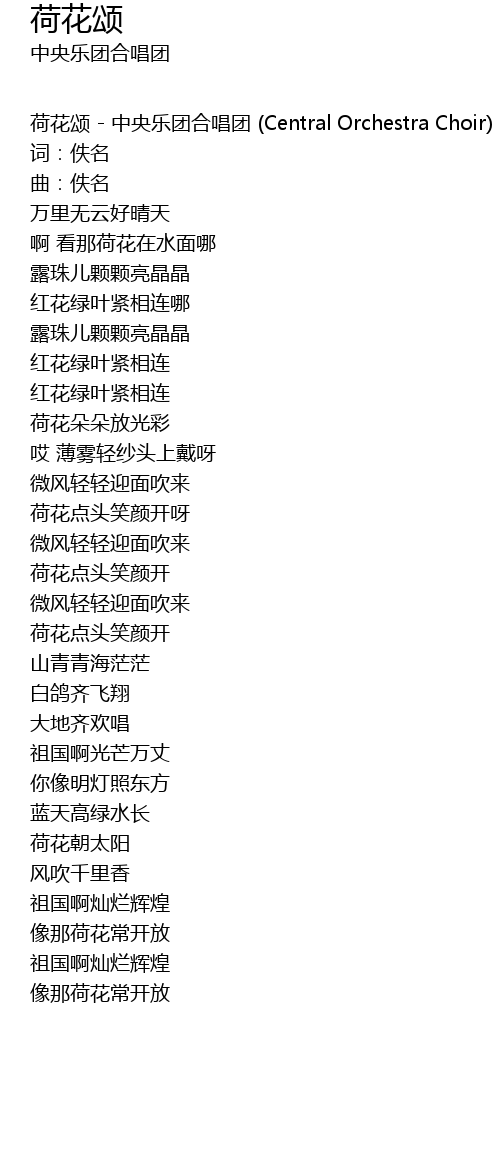 荷花颂
中央乐团合唱团

荷花颂 - 中央乐团合唱团 (Central Orchestra Choir)
词：佚名
曲：佚名
万里无云好晴天
啊 看那荷花在水面哪
露珠儿颗颗亮晶晶
红花绿叶紧相连哪
露珠儿颗颗亮晶晶
红花绿叶紧相连
红花绿叶紧相连
荷花朵朵放光彩
哎 薄雾轻纱头上戴呀
微风轻轻迎面吹来
荷花点头笑颜开呀
微风轻轻迎面吹来
荷花点头笑颜开
微风轻轻迎面吹来
荷花点头笑颜开
山青青海茫茫
白鸽齐飞翔
大地齐欢唱
祖国啊光芒万丈
你像明灯照东方
蓝天高绿水长
荷花朝太阳
风吹千里香
祖国啊灿烂辉煌
像那荷花常开放
祖国啊灿烂辉煌
像那荷花常开放